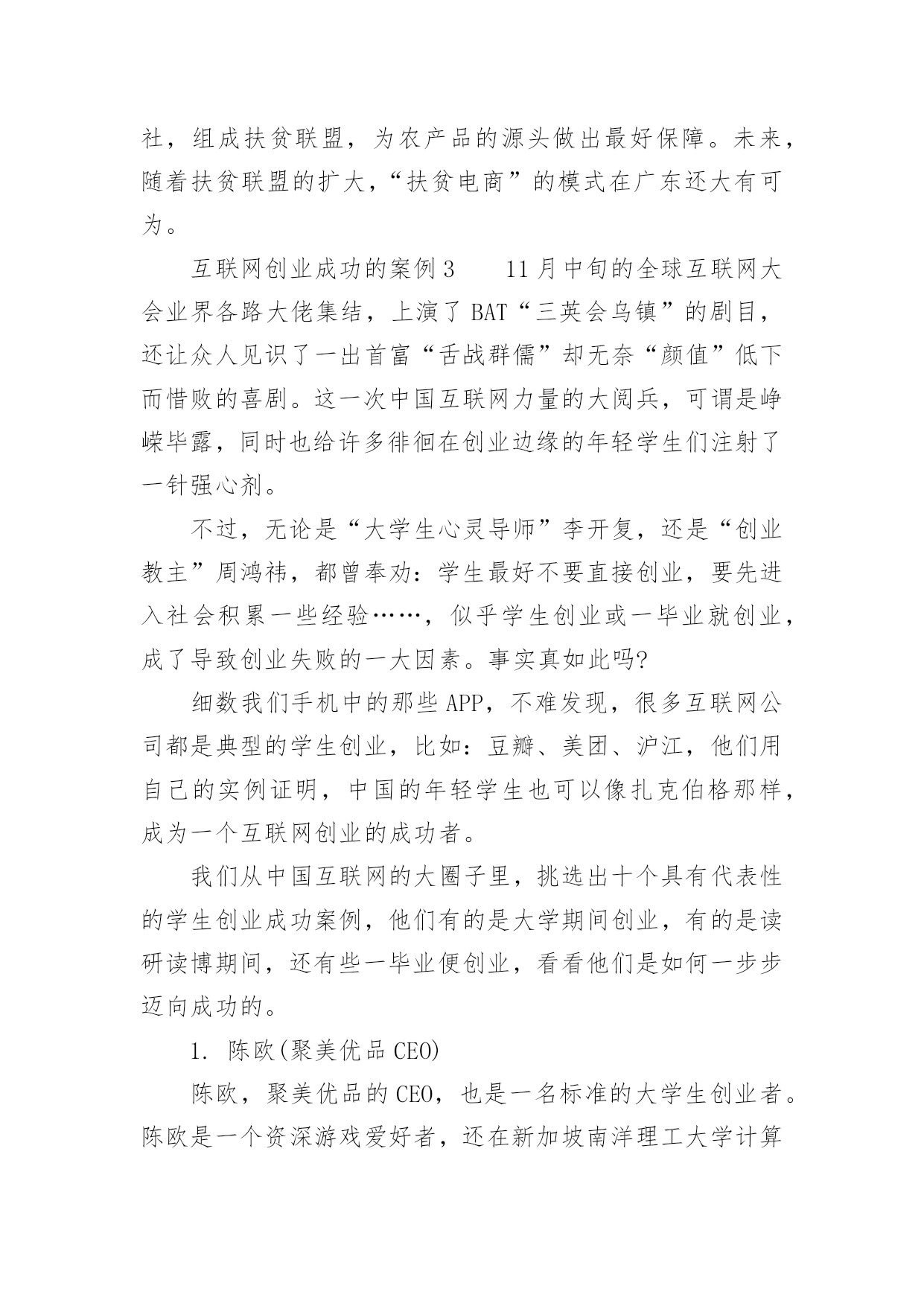 社，组成扶贫联盟，为农产品的源头做出最好保障。未来，随着扶贫联盟的扩大，“扶贫电商”的模式在广东还大有可为。

互联网创业成功的案例3　　11月中旬的全球互联网大会业界各路大佬集结，上演了BAT“三英会乌镇”的剧目，还让众人见识了一出首富“舌战群儒”却无奈“颜值”低下而惜败的喜剧。这一次中国互联网力量的大阅兵，可谓是峥嵘毕露，同时也给许多徘徊在创业边缘的年轻学生们注射了一针强心剂。

不过，无论是“大学生心灵导师”李开复，还是“创业教主”周鸿祎，都曾奉劝：学生最好不要直接创业，要先进入社会积累一些经验……，似乎学生创业或一毕业就创业，成了导致创业失败的一大因素。事实真如此吗?

细数我们手机中的那些APP，不难发现，很多互联网公司都是典型的学生创业，比如：豆瓣、美团、沪江，他们用自己的实例证明，中国的年轻学生也可以像扎克伯格那样，成为一个互联网创业的成功者。

我们从中国互联网的大圈子里，挑选出十个具有代表性的学生创业成功案例，他们有的是大学期间创业，有的是读研读博期间，还有些一毕业便创业，看看他们是如何一步步迈向成功的。

1. 陈欧(聚美优品CEO)

陈欧，聚美优品的CEO，也是一名标准的大学生创业者。陈欧是一个资深游戏爱好者，还在新加坡南洋理工大学计算